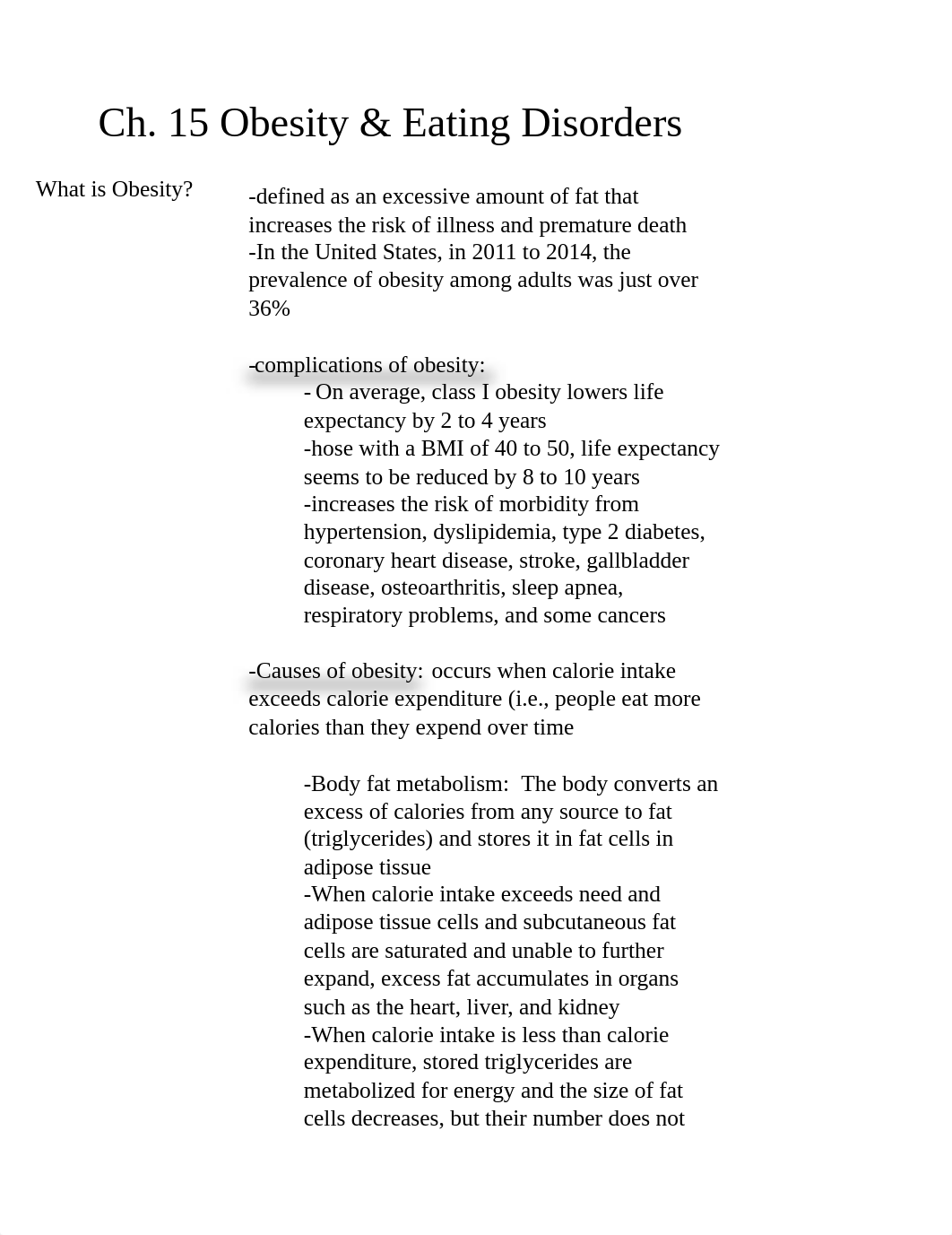 Ch. 15 Obesity & Eating Disorders

What is Obesity?

-defined as an excessive amount of fat that increases the risk of illness and premature death
-In the United States, in 2011 to 2014, the prevalence of obesity among adults was just over 36%

-complications of obesity:
- On average, class I obesity lowers life expectancy by 2 to 4 years
-hose with a BMI of 40 to 50, life expectancy seems to be reduced by 8 to 10 years
-increases the risk of morbidity from hypertension, dyslipidemia, type 2 diabetes, coronary heart disease, stroke, gallbladder disease, osteoarthritis, sleep apnea, respiratory problems, and some cancers

-Causes of obesity: occurs when calorie intake exceeds calorie expenditure (i.e., people eat more calories than they expend over time

-Body fat metabolism: The body converts an excess of calories from any source to fat (triglycerides) and stores it in fat cells in adipose tissue
-When calorie intake exceeds need and adipose tissue cells and subcutaneous fat cells are saturated and unable to further expand, excess fat accumulates in organs such as the heart, liver, and kidney
-When calorie intake is less than calorie expenditure, stored triglycerides are metabolized for energy and the size of fat cells decreases, but their number does not